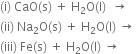 (i) $CaO(s) + H_2O(l) \rightarrow$

(ii) $Na_2O(s) + H_2O(l) \rightarrow$

(iii) $Fe(s) + H_2O(l) \rightarrow$